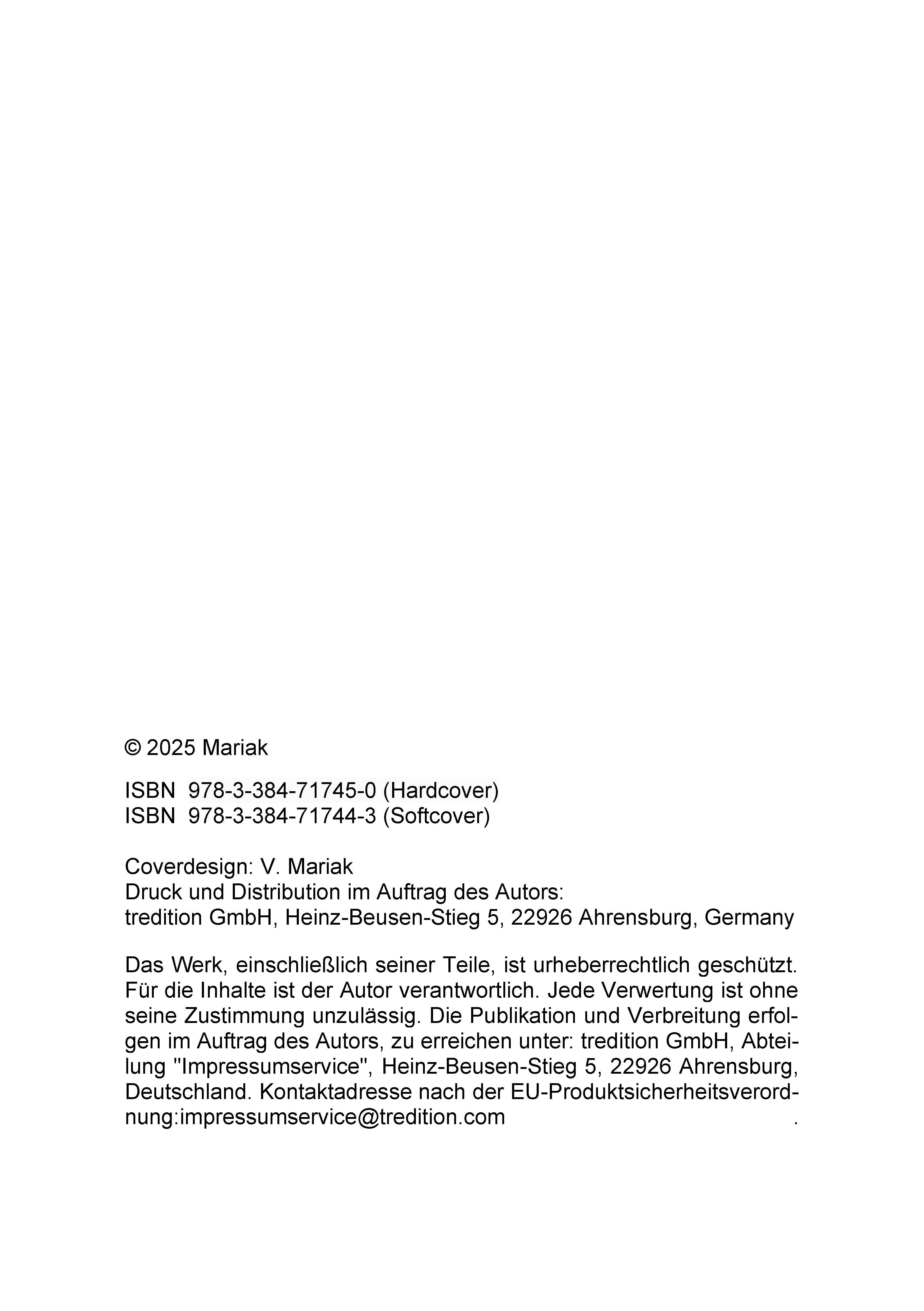 © 2025 Mariak

ISBN 978-3-384-71745-0 (Hardcover)
ISBN 978-3-384-71744-3 (Softcover)

Coverdesign: V. Mariak
Druck und Distribution im Auftrag des Autors:
tredition GmbH, Heinz-Beusen-Stieg 5, 22926 Ahrensburg, Germany

Das Werk, einschließlich seiner Teile, ist urheberrechtlich geschützt. Für die Inhalte ist der Autor verantwortlich. Jede Verwertung ist ohne seine Zustimmung unzulässig. Die Publikation und Verbreitung erfolgen im Auftrag des Autors, zu erreichen unter: tredition GmbH, Abteilung "Impressumservice", Heinz-Beusen-Stieg 5, 22926 Ahrensburg, Deutschland. Kontaktadresse nach der EU-Produktsicherheitsverordnung:impressumservice@tredition.com .